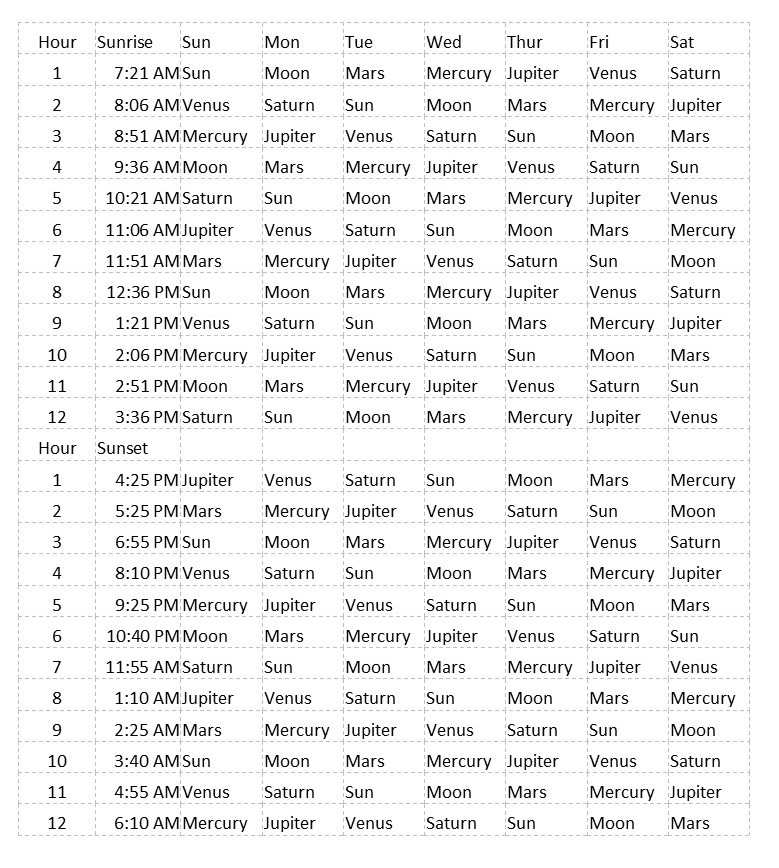 | Hour | Sunrise | Sun | Mon | Tue | Wed | Thur | Fri | Sat |
|---|---|---|---|---|---|---|---|---|
| 1 | 7:21 AM | Sun | Moon | Mars | Mercury | Jupiter | Venus | Saturn |
| 2 | 8:06 AM | Venus | Saturn | Sun | Moon | Mars | Mercury | Jupiter |
| 3 | 8:51 AM | Mercury | Jupiter | Venus | Saturn | Sun | Moon | Mars |
| 4 | 9:36 AM | Moon | Mars | Mercury | Jupiter | Venus | Saturn | Sun |
| 5 | 10:21 AM | Saturn | Sun | Moon | Mars | Mercury | Jupiter | Venus |
| 6 | 11:06 AM | Jupiter | Venus | Saturn | Sun | Moon | Mars | Mercury |
| 7 | 11:51 AM | Mars | Mercury | Jupiter | Venus | Saturn | Sun | Moon |
| 8 | 12:36 PM | Sun | Moon | Mars | Mercury | Jupiter | Venus | Saturn |
| 9 | 1:21 PM | Venus | Saturn | Sun | Moon | Mars | Mercury | Jupiter |
| 10 | 2:06 PM | Mercury | Jupiter | Venus | Saturn | Sun | Moon | Mars |
| 11 | 2:51 PM | Moon | Mars | Mercury | Jupiter | Venus | Saturn | Sun |
| 12 | 3:36 PM | Saturn | Sun | Moon | Mars | Mercury | Jupiter | Venus |
| Hour | Sunset | | | | | | | |
| 1 | 4:25 PM | Jupiter | Venus | Saturn | Sun | Moon | Mars | Mercury |
| 2 | 5:25 PM | Mars | Mercury | Jupiter | Venus | Saturn | Sun | Moon |
| 3 | 6:55 PM | Sun | Moon | Mars | Mercury | Jupiter | Venus | Saturn |
| 4 | 8:10 PM | Venus | Saturn | Sun | Moon | Mars | Mercury | Jupiter |
| 5 | 9:25 PM | Mercury | Jupiter | Venus | Saturn | Sun | Moon | Mars |
| 6 | 10:40 PM | Moon | Mars | Mercury | Jupiter | Venus | Saturn | Sun |
| 7 | 11:55 AM | Saturn | Sun | Moon | Mars | Mercury | Jupiter | Venus |
| 8 | 1:10 AM | Jupiter | Venus | Saturn | Sun | Moon | Mars | Mercury |
| 9 | 2:25 AM | Mars | Mercury | Jupiter | Venus | Saturn | Sun | Moon |
| 10 | 3:40 AM | Sun | Moon | Mars | Mercury | Jupiter | Venus | Saturn |
| 11 | 4:55 AM | Venus | Saturn | Sun | Moon | Mars | Mercury | Jupiter |
| 12 | 6:10 AM | Mercury | Jupiter | Venus | Saturn | Sun | Moon | Mars |